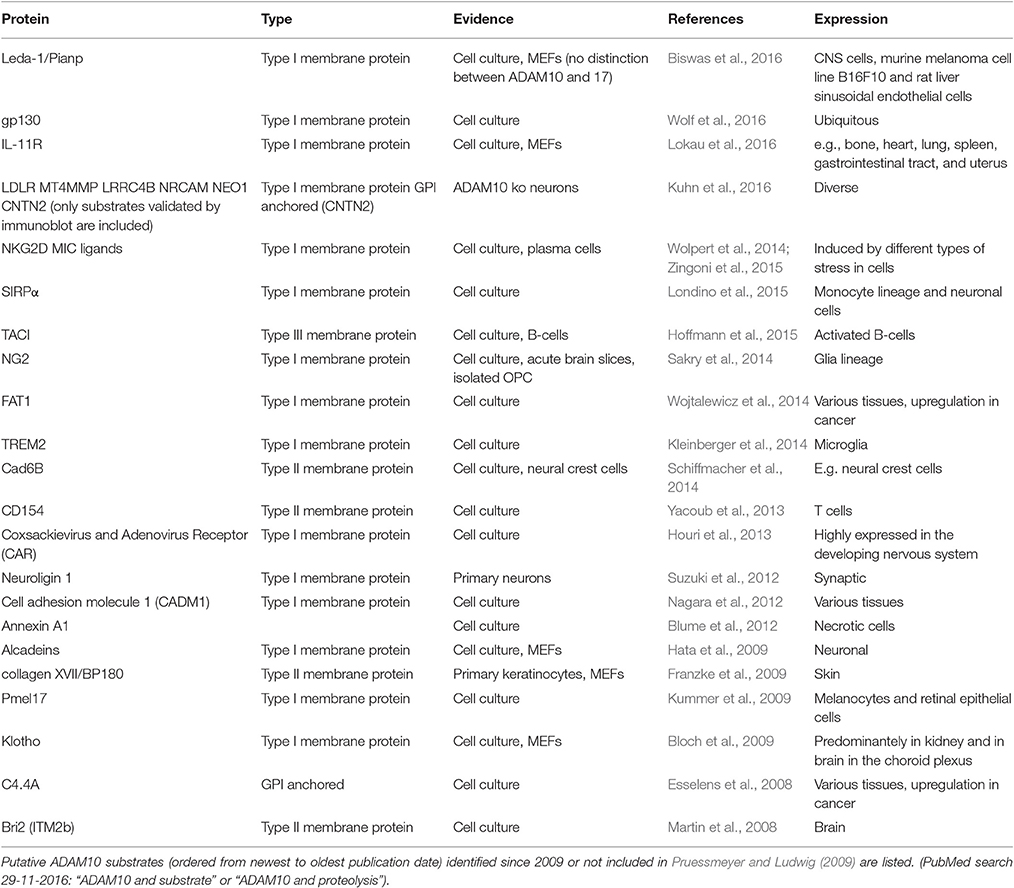 | Protein | Type | Evidence | References | Expression |
|---|---|---|---|---|
| Leda-1/Pianp | Type I membrane protein | Cell culture, MEFs (no distinction between ADAM10 and 17) | Biswas et al., 2016 | CNS cells, murine melanoma cell line B16F10 and rat liver sinusoidal endothelial cells |
| gp130 | Type I membrane protein | Cell culture | Wolf et al., 2016 | Ubiquitous |
| IL-11R | Type I membrane protein | Cell culture, MEFs | Lokau et al., 2016 | e.g., bone, heart, lung, spleen, gastrointestinal tract, and uterus |
| LDLR MT4MMP LRRC4B NRCAM NEO1 CNTN2 (only substrates validated by immunoblot are included) | Type I membrane protein GPI anchored (CNTN2) | ADAM10 ko neurons | Kuhn et al., 2016 | Diverse |
| NKG2D MIC ligands | Type I membrane protein | Cell culture, plasma cells | Wolpert et al., 2014; Zingoni et al., 2015 | Induced by different types of stress in cells |
| SIRPα | Type I membrane protein | Cell culture | Londino et al., 2015 | Monocyte lineage and neuronal cells |
| TACI | Type III membrane protein | Cell culture, B-cells | Hoffmann et al., 2015 | Activated B-cells |
| NG2 | Type I membrane protein | Cell culture, acute brain slices, isolated OPC | Sakry et al., 2014 | Glia lineage |
| FAT1 | Type I membrane protein | Cell culture | Wojtalewicz et al., 2014 | Various tissues, upregulation in cancer |
| TREM2 | Type I membrane protein | Cell culture | Kleinberger et al., 2014 | Microglia |
| Cad6B | Type II membrane protein | Cell culture, neural crest cells | Schiffmacher et al., 2014 | E.g. neural crest cells |
| CD154 | Type II membrane protein | Cell culture | Yacoub et al., 2013 | T cells |
| Coxsackievirus and Adenovirus Receptor (CAR) | Type I membrane protein | Cell culture | Houri et al., 2013 | Highly expressed in the developing nervous system |
| Neuroligin 1 | Type I membrane protein | Primary neurons | Suzuki et al., 2012 | Synaptic |
| Cell adhesion molecule 1 (CADM1) | Type I membrane protein | Cell culture | Nagara et al., 2012 | Various tissues |
| Annexin A1 | | Cell culture | Blume et al., 2012 | Necrotic cells |
| Alcadeins | Type I membrane protein | Cell culture, MEFs | Hata et al., 2009 | Neuronal |
| collagen XVII/BP180 | Type II membrane protein | Primary keratinocytes, MEFs | Franzke et al., 2009 | Skin |
| Pmel17 | Type I membrane protein | Cell culture | Kummer et al., 2009 | Melanocytes and retinal epithelial cells |
| Klotho | Type I membrane protein | Cell culture, MEFs | Bloch et al., 2009 | Predominantely in kidney and in brain in the choroid plexus |
| C4.4A | GPI anchored | Cell culture | Esselens et al., 2008 | Various tissues, upregulation in cancer |
| Bri2 (ITM2b) | Type II membrane protein | Cell culture | Martin et al., 2008 | Brain |

Putative ADAM10 substrates (ordered from newest to oldest publication date) identified since 2009 or not included in Pruessmeyer and Ludwig (2009) are listed. (PubMed search 29-11-2016: "ADAM10 and substrate" or "ADAM10 and proteolysis").